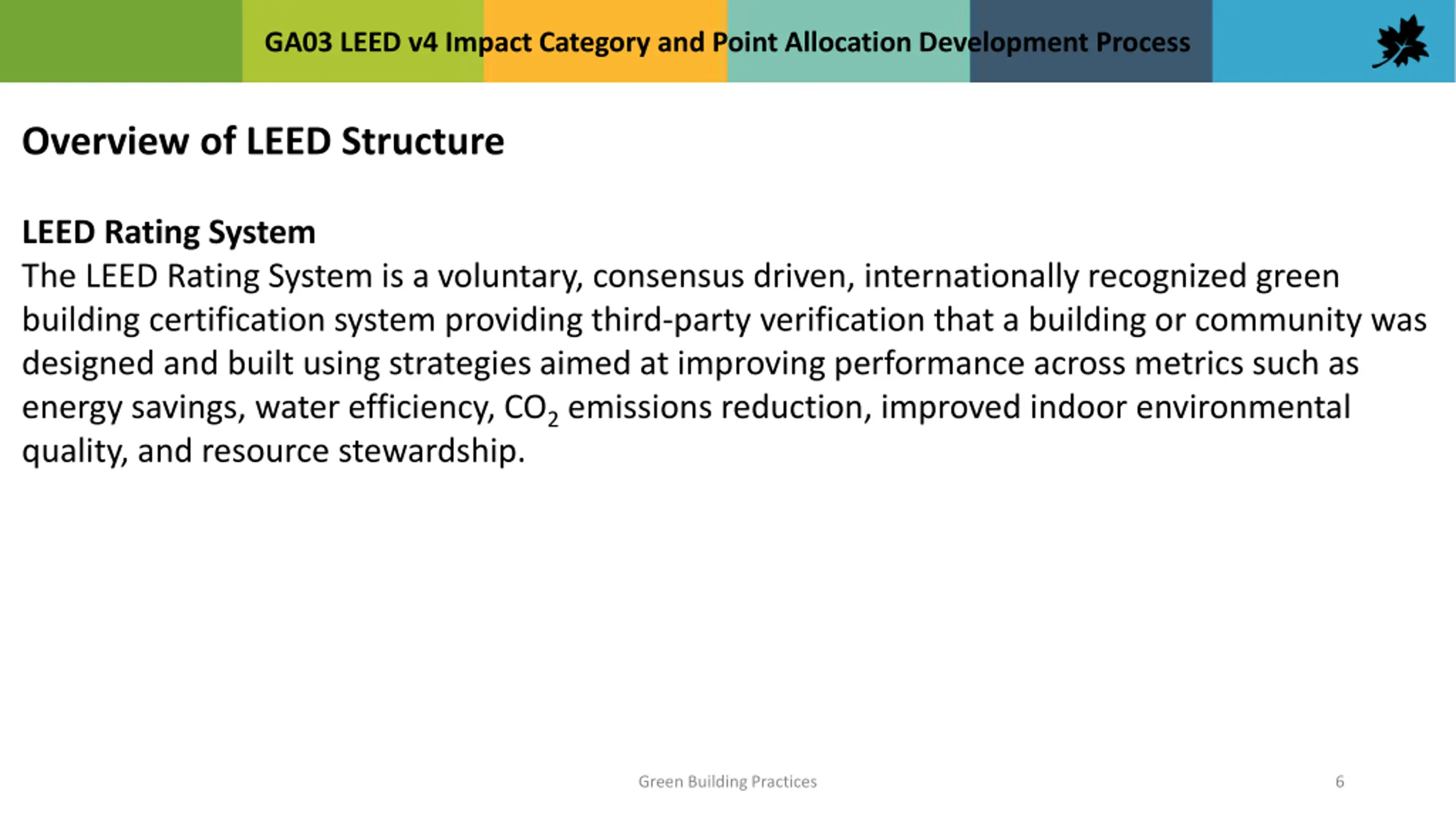 GA03 LEED v4 Impact Category and Point Allocation Development Process

Overview of LEED Structure

LEED Rating System

The LEED Rating System is a voluntary, consensus driven, internationally recognized green building certification system providing third-party verification that a building or community was designed and built using strategies aimed at improving performance across metrics such as energy savings, water efficiency, $CO_2$ emissions reduction, improved indoor environmental quality, and resource stewardship.

Green Building Practices

6